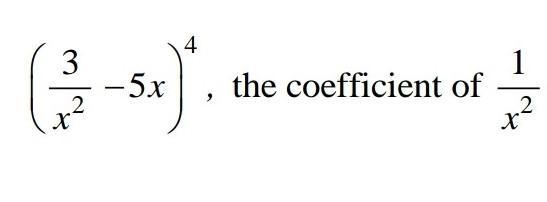 $\left(\frac{3}{x^2}-5x\right)^4$, the coefficient of $\frac{1}{x^2}$